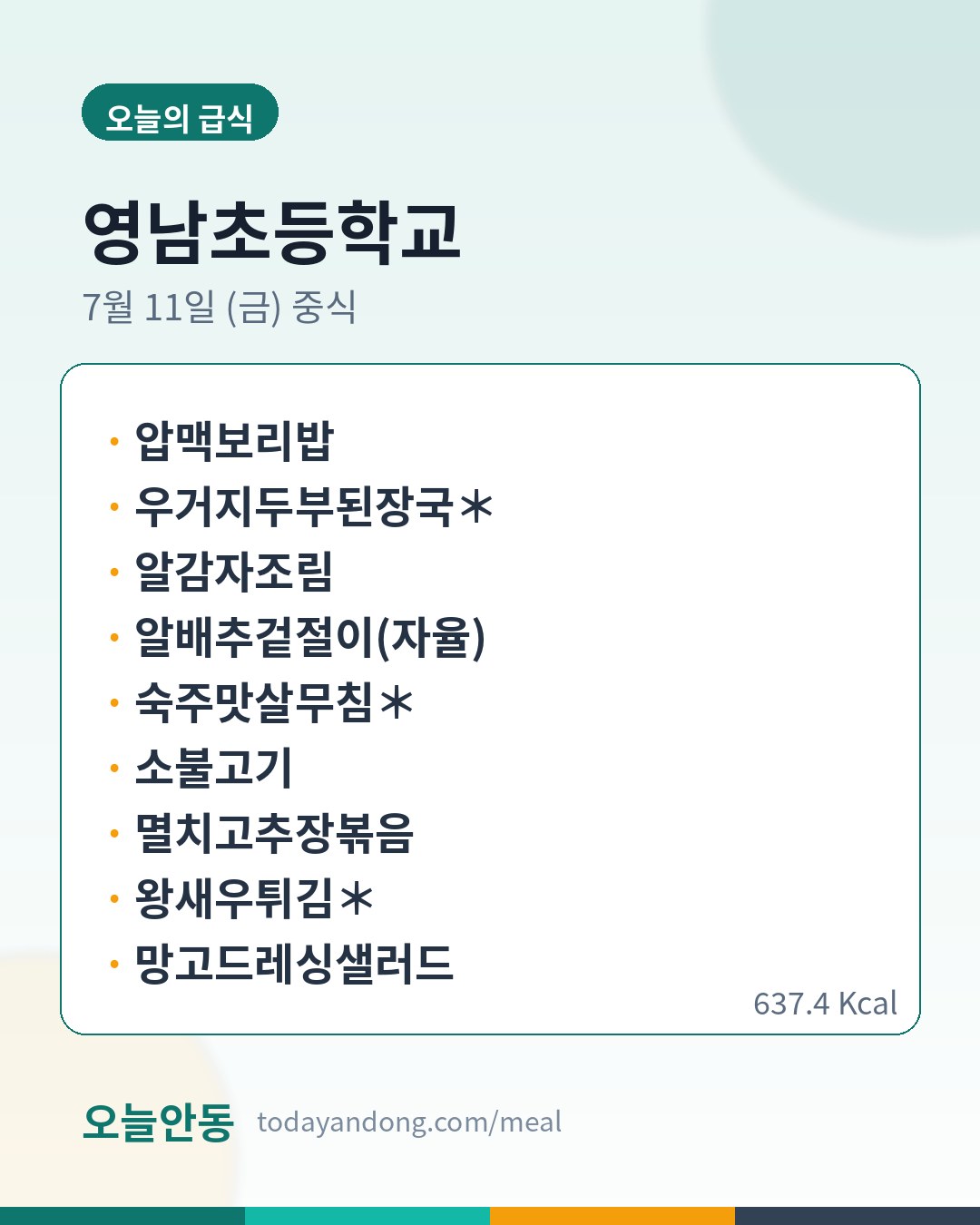 오늘의 급식

영남초등학교

7월 11일 (금) 중식

• 압맥보리밥
• 우거지두부된장국*
• 알감자조림
• 알배추겉절이(자율)
• 숙주맛살무침*
• 소불고기
• 멸치고추장볶음
• 왕새우튀김*
• 망고드레싱샐러드

637.4 Kcal

오늘안동 todayandong.com/meal